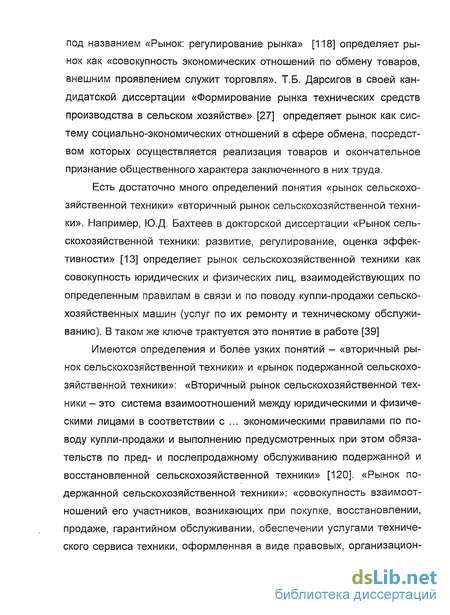 под названием «Рынок: регулирование рынка» [118] определяет рынок как «совокупность экономических отношений по обмену товаров, внешним проявлением служит торговля». Т.Б. Дарсигов в своей кандидатской диссертации «Формирование рынка технических средств производства в сельском хозяйстве» [27] определяет рынок как систему социально-экономических отношений в сфере обмена, посредством которых осуществляется реализация товаров и окончательное признание общественного характера заключенного в них труда.

Есть достаточно много определений понятия «рынок сельскохозяйственной техники» «вторичный рынок сельскохозяйственной техники». Например, Ю.Д. Бахтеев в докторской диссертации «Рынок сельскохозяйственной техники: развитие, регулирование, оценка эффективности» [13] определяет рынок сельскохозяйственной техники как совокупность юридических и физических лиц, взаимодействующих по определенным правилам в связи и по поводу купли-продажи сельскохозяйственных машин (услуг по их ремонту и техническому обслуживанию). В таком же ключе трактуется это понятие в работе [39]

Имеются определения и более узких понятий – «вторичный рынок сельскохозяйственной техники» и «рынок подержанной сельскохозяйственной техники»: «Вторичный рынок сельскохозяйственной техники – это система взаимоотношений между юридическими и физическими лицами в соответствии с ... экономическими правилами по поводу купли-продажи и выполнению предусмотренных при этом обязательств по пред- и послепродажному обслуживанию подержанной и восстановленной сельскохозяйственной техники» [120]. «Рынок подержанной сельскохозяйственной техники»: «совокупность взаимоотношений его участников, возникающих при покупке, восстановлении, продаже, гарантийном обслуживании, обеспечении услугами технического сервиса техники, оформленная в виде правовых, организацион-

dsLib.net
библиотека диссертаций